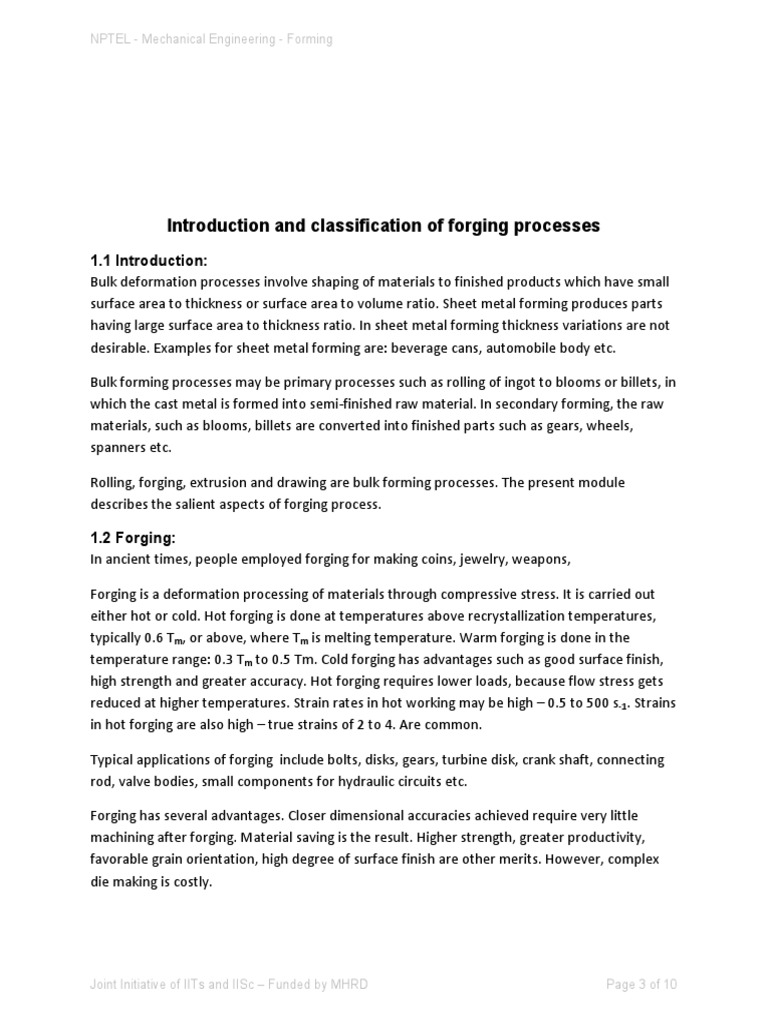 NPTEL - Mechanical Engineering - Forming

Introduction and classification of forging processes

1.1 Introduction:

Bulk deformation processes involve shaping of materials to finished products which have small surface area to thickness or surface area to volume ratio. Sheet metal forming produces parts having large surface area to thickness ratio. In sheet metal forming thickness variations are not desirable. Examples for sheet metal forming are: beverage cans, automobile body etc.

Bulk forming processes may be primary processes such as rolling of ingot to blooms or billets, in which the cast metal is formed into semi-finished raw material. In secondary forming, the raw materials, such as blooms, billets are converted into finished parts such as gears, wheels, spanners etc.

Rolling, forging, extrusion and drawing are bulk forming processes. The present module describes the salient aspects of forging process.

1.2 Forging:

In ancient times, people employed forging for making coins, jewelry, weapons,

Forging is a deformation processing of materials through compressive stress. It is carried out either hot or cold. Hot forging is done at temperatures above recrystallization temperatures, typically 0.6 $T_m$, or above, where $T_m$ is melting temperature. Warm forging is done in the temperature range: 0.3 $T_m$ to 0.5 Tm. Cold forging has advantages such as good surface finish, high strength and greater accuracy. Hot forging requires lower loads, because flow stress gets reduced at higher temperatures. Strain rates in hot working may be high – 0.5 to 500 $s_{-1}$. Strains in hot forging are also high – true strains of 2 to 4. Are common.

Typical applications of forging include bolts, disks, gears, turbine disk, crank shaft, connecting rod, valve bodies, small components for hydraulic circuits etc.

Forging has several advantages. Closer dimensional accuracies achieved require very little machining after forging. Material saving is the result. Higher strength, greater productivity, favorable grain orientation, high degree of surface finish are other merits. However, complex die making is costly.

Joint Initiative of IITs and IISc – Funded by MHRD

Page 3 of 10